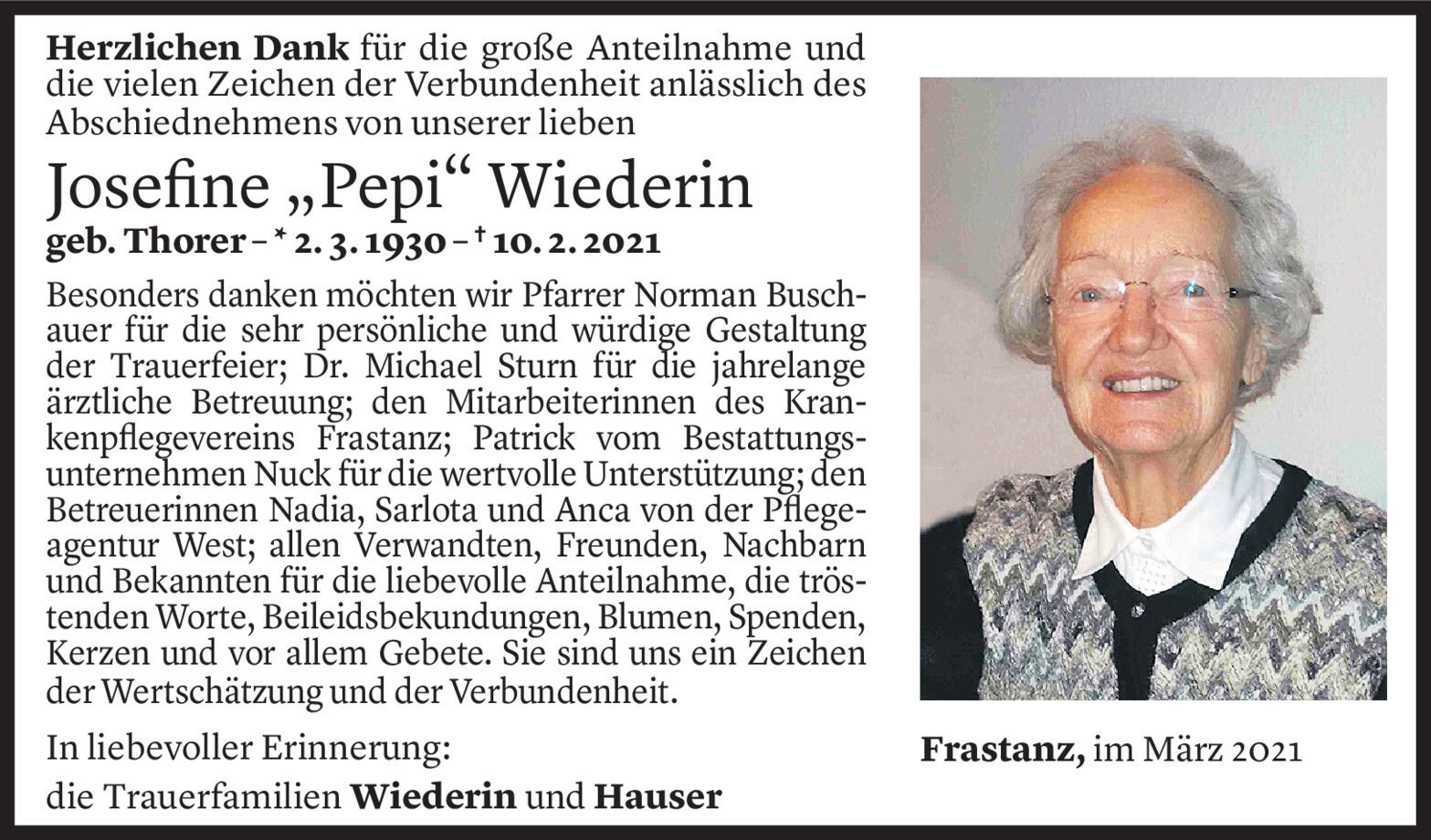 Herzlichen Dank für die große Anteilnahme und die vielen Zeichen der Verbundenheit anlässlich des Abschiednehmens von unserer lieben

Josefine „Pepi“ Wiederin

geb. Thorer – * 2. 3. 1930 – † 10. 2. 2021

Besonders danken möchten wir Pfarrer Norman Buschauer für die sehr persönliche und würdige Gestaltung der Trauerfeier; Dr. Michael Sturn für die jahrelange ärztliche Betreuung; den Mitarbeiterinnen des Krankenpflegevereins Frastanz; Patrick vom Bestattungsunternehmen Nuck für die wertvolle Unterstützung; den Betreuerinnen Nadia, Sarlota und Anca von der Pflegeagentur West; allen Verwandten, Freunden, Nachbarn und Bekannten für die liebevolle Anteilnahme, die tröstenden Worte, Beileidsbekundungen, Blumen, Spenden, Kerzen und vor allem Gebete. Sie sind uns ein Zeichen der Wertschätzung und der Verbundenheit.

In liebevoller Erinnerung:

die Trauerfamilien Wiederin und Hauser

Frastanz, im März 2021